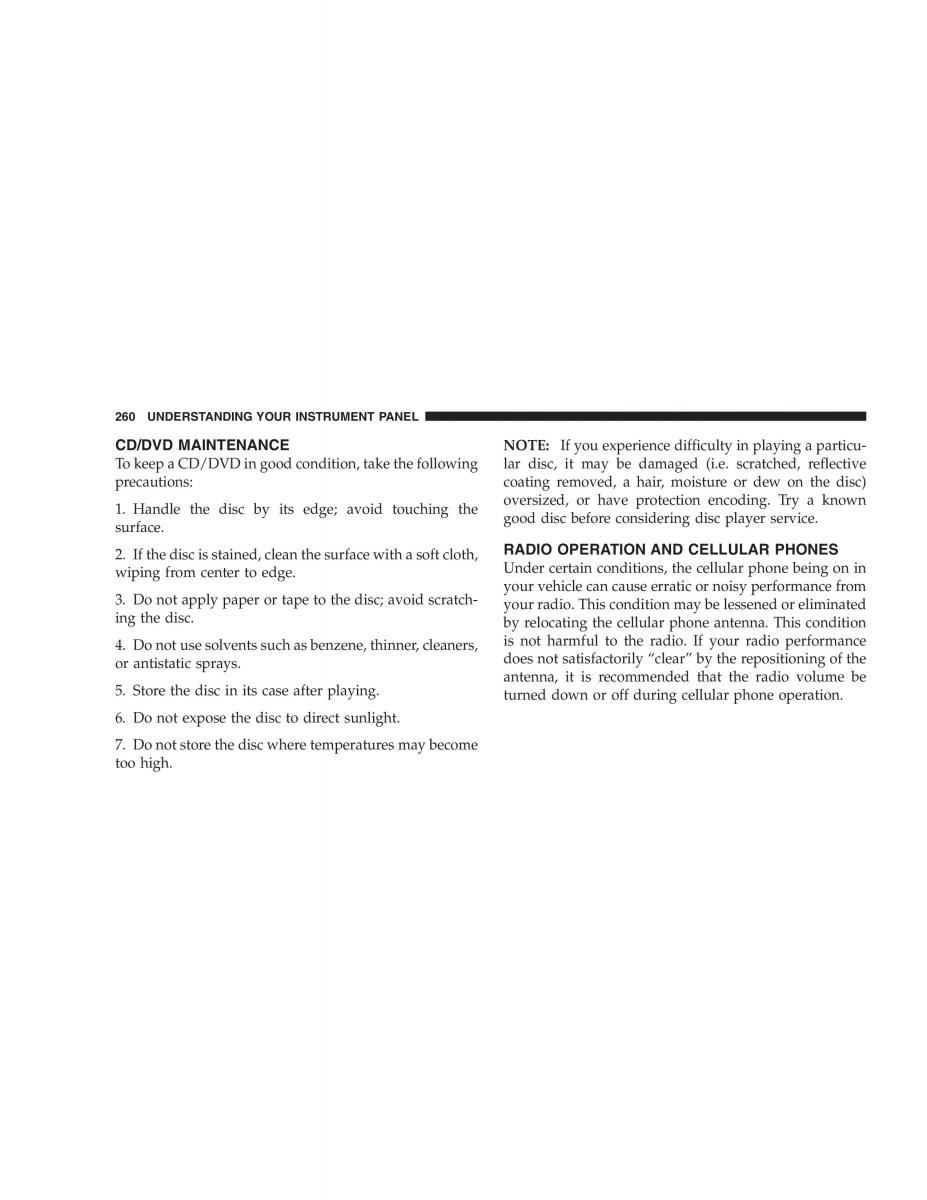 260 UNDERSTANDING YOUR INSTRUMENT PANEL

CD/DVD MAINTENANCE
To keep a CD/DVD in good condition, take the following precautions:

1. Handle the disc by its edge; avoid touching the surface.

2. If the disc is stained, clean the surface with a soft cloth, wiping from center to edge.

3. Do not apply paper or tape to the disc; avoid scratching the disc.

4. Do not use solvents such as benzene, thinner, cleaners, or antistatic sprays.

5. Store the disc in its case after playing.

6. Do not expose the disc to direct sunlight.

7. Do not store the disc where temperatures may become too high.

NOTE: If you experience difficulty in playing a particular disc, it may be damaged (i.e. scratched, reflective coating removed, a hair, moisture or dew on the disc) oversized, or have protection encoding. Try a known good disc before considering disc player service.

RADIO OPERATION AND CELLULAR PHONES
Under certain conditions, the cellular phone being on in your vehicle can cause erratic or noisy performance from your radio. This condition may be lessened or eliminated by relocating the cellular phone antenna. This condition is not harmful to the radio. If your radio performance does not satisfactorily “clear” by the repositioning of the antenna, it is recommended that the radio volume be turned down or off during cellular phone operation.